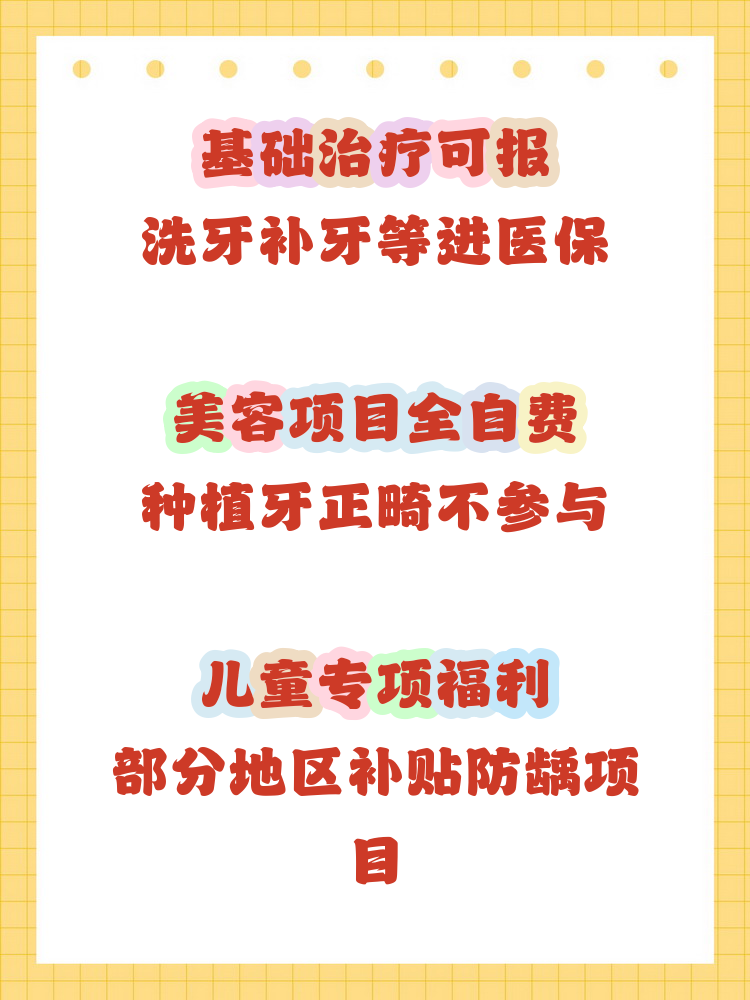 基础治疗可报
洗牙补牙等进医保

美容项目全自费
种植牙正畸不参与

儿童专项福利
部分地区补贴防龋项目